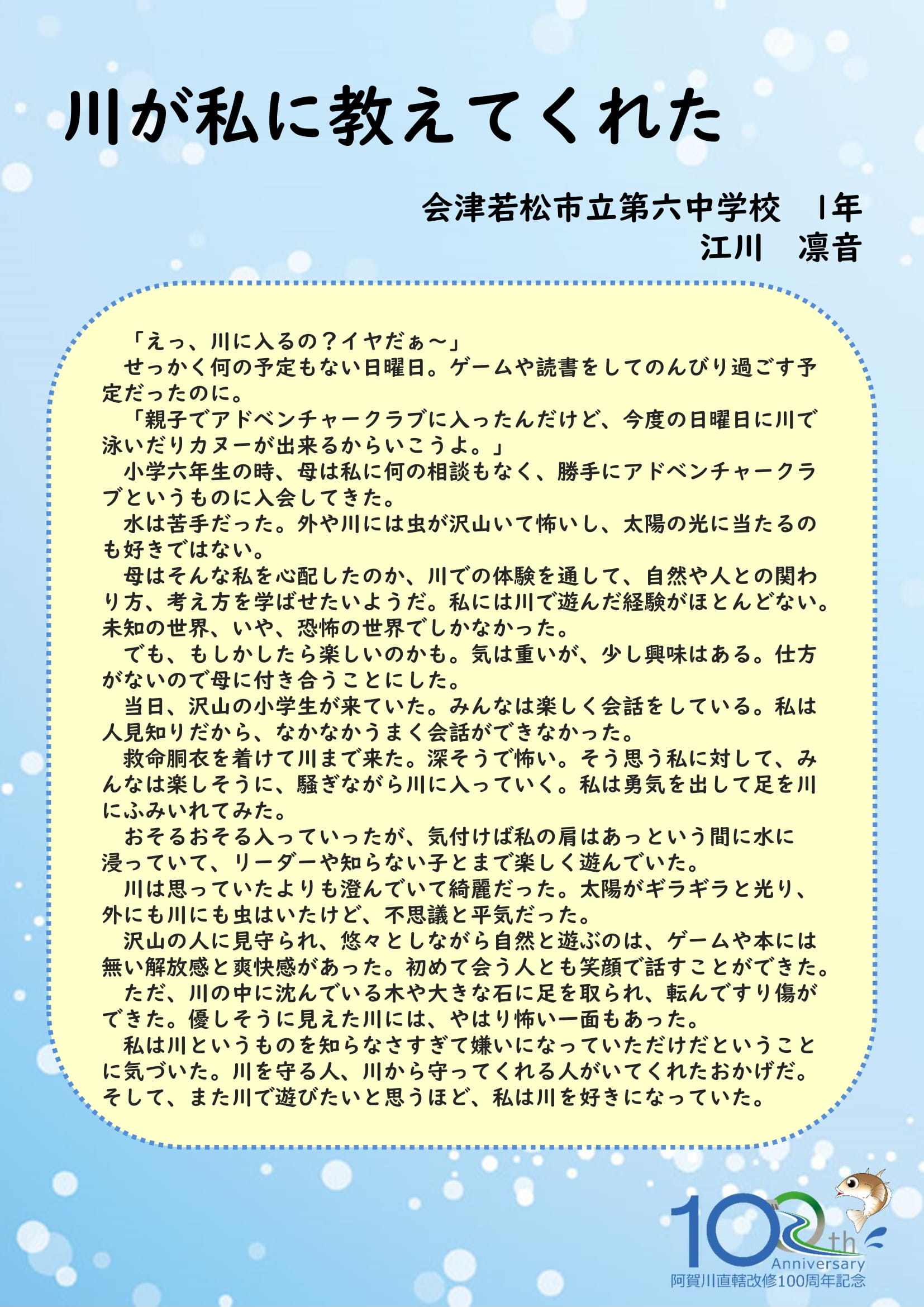 川が私に教えてくれた

会津若松市立第六中学校　1年
江川　凛音

「えっ、川に入るの？イヤだぁ～」
せっかく何の予定もない日曜日。ゲームや読書をしてのんびり過ごす予定だったのに。
「親子でアドベンチャークラブに入ったんだけど、今度の日曜日に川で泳いだりカヌーが出来るからいこうよ。」
小学六年生の時、母は私に何の相談もなく、勝手にアドベンチャークラブというものに入会してきた。
水は苦手だった。外や川には虫が沢山いて怖いし、太陽の光に当たるのも好きではない。
母はそんな私を心配したのか、川での体験を通して、自然や人との関わり方、考え方を学ばせたいようだ。私には川で遊んだ経験がほとんどない。未知の世界、いや、恐怖の世界でしかなかった。
でも、もしかしたら楽しいのかも。気は重いが、少し興味はある。仕方がないので母に付き合うことにした。
当日、沢山の小学生が来ていた。みんなは楽しく会話をしている。私は人見知りだから、なかなかうまく会話ができなかった。
救命胴衣を着けて川まで来た。深そうで怖い。そう思う私に対して、みんなは楽しそうに、騒ぎながら川に入っていく。私は勇気を出して足を川にふみいれてみた。
おそるおそる入っていったが、気付けば私の肩はあっという間に水に浸っていて、リーダーや知らない子とまで楽しく遊んでいた。
川は思っていたよりも澄んでいて綺麗だった。太陽がギラギラと光り、外にも川にも虫はいたけど、不思議と平気だった。
沢山の人に見守られ、悠々としながら自然と遊ぶのは、ゲームや本には無い解放感と爽快感があった。初めて会う人とも笑顔で話すことができた。
ただ、川の中に沈んでいる木や大きな石に足を取られ、転んですり傷ができた。優しそうに見えた川には、やはり怖い一面もあった。
私は川というものを知らなさすぎて嫌いになっていただけだということに気づいた。川を守る人、川から守ってくれる人がいてくれたおかげだ。そして、また川で遊びたいと思うほど、私は川を好きになっていた。

100th Anniversary
阿賀川直轄改修100周年記念